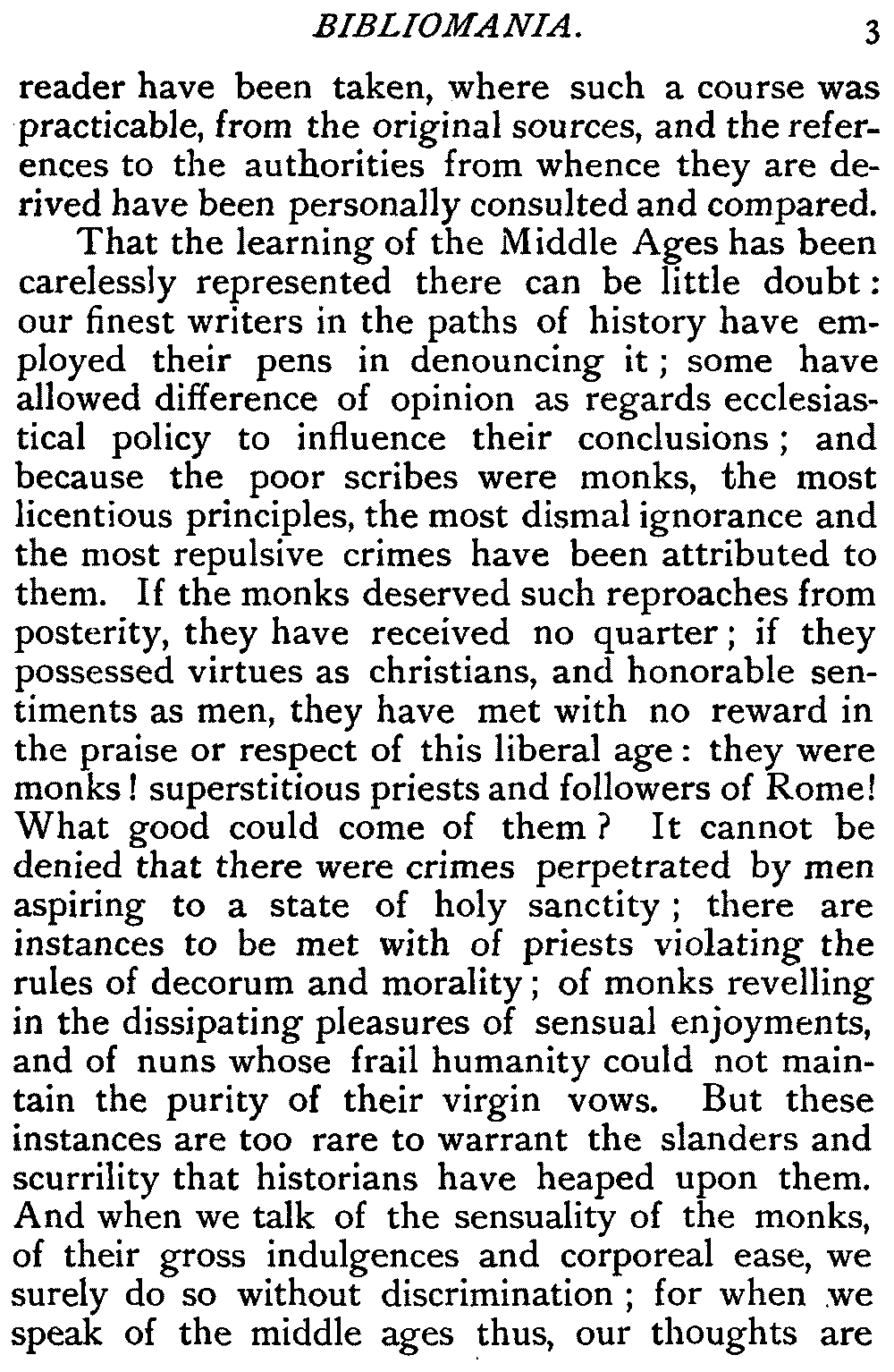 BIBLIOMANIA. 3

reader have been taken, where such a course was practicable, from the original sources, and the references to the authorities from whence they are derived have been personally consulted and compared.

That the learning of the Middle Ages has been carelessly represented there can be little doubt: our finest writers in the paths of history have employed their pens in denouncing it; some have allowed difference of opinion as regards ecclesiastical policy to influence their conclusions; and because the poor scribes were monks, the most licentious principles, the most dismal ignorance and the most repulsive crimes have been attributed to them. If the monks deserved such reproaches from posterity, they have received no quarter; if they possessed virtues as christians, and honorable sentiments as men, they have met with no reward in the praise or respect of this liberal age: they were monks! superstitious priests and followers of Rome! What good could come of them? It cannot be denied that there were crimes perpetrated by men aspiring to a state of holy sanctity; there are instances to be met with of priests violating the rules of decorum and morality; of monks revelling in the dissipating pleasures of sensual enjoyments, and of nuns whose frail humanity could not maintain the purity of their virgin vows. But these instances are too rare to warrant the slanders and scurrility that historians have heaped upon them. And when we talk of the sensuality of the monks, of their gross indulgences and corporeal ease, we surely do so without discrimination; for when we speak of the middle ages thus, our thoughts are